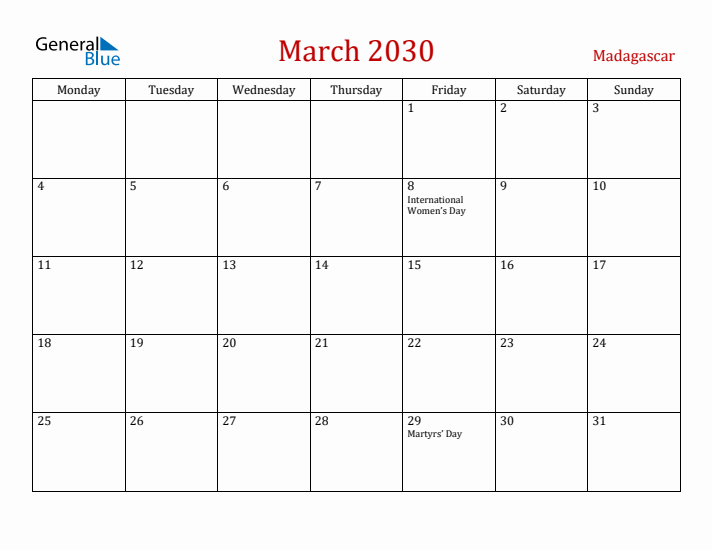 General Blue

March 2030

Madagascar

| Monday | Tuesday | Wednesday | Thursday | Friday | Saturday | Sunday |
|---|---|---|---|---|---|---|
| | | | | 1 | 2 | 3 |
| 4 | 5 | 6 | 7 | 8 International Women's Day | 9 | 10 |
| 11 | 12 | 13 | 14 | 15 | 16 | 17 |
| 18 | 19 | 20 | 21 | 22 | 23 | 24 |
| 25 | 26 | 27 | 28 | 29 Martyrs' Day | 30 | 31 |